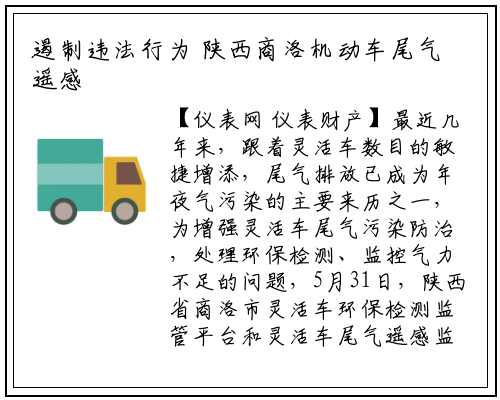 遏制违法行为 陕西商洛机动车尾气遥感

【仪表网 仪表财产】最近几年来，跟着灵活车数目的敏捷增添，尾气排放已成为年夜气污染的主要来历之一，为增强灵活车尾气污染防治，处理环保检测、监控气力不足的问题，5月31日，陕西省商洛市灵活车环保检测监管平台和灵活车尾气遥感监